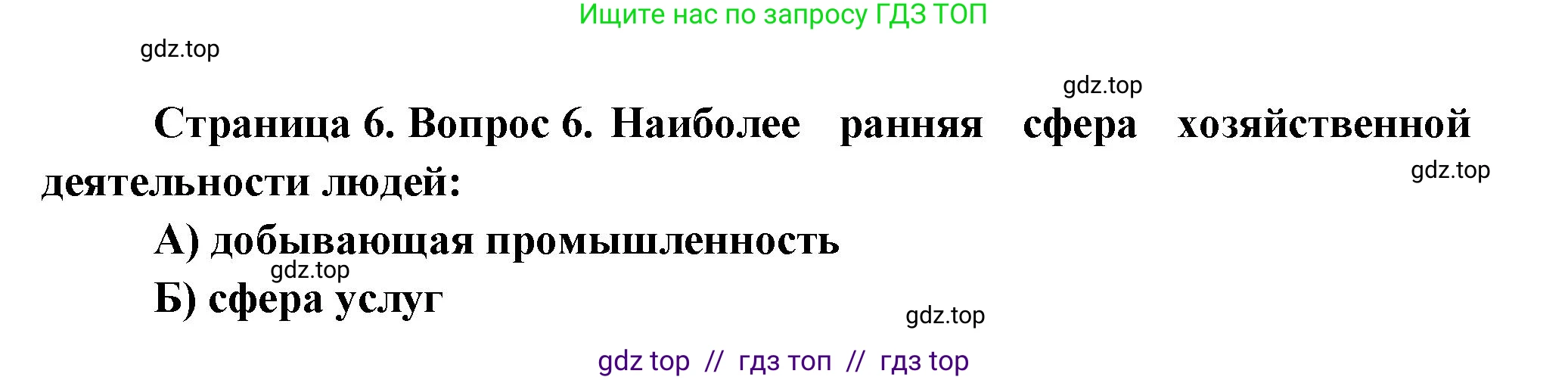 Ищите нас по запросу ГДЗ ТОП

gdz.top

gdz.top

Страница 6. Вопрос 6. Наиболее ранняя сфера хозяйственной деятельности людей:

gdz.top

А) добывающая промышленность

gdz.top

Б) сфера услуг

gdz.top

gdz top // гдз топ // гдз top